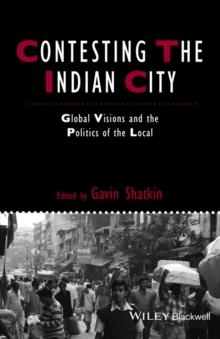 CONTESTING THE INDIAN CITY

Global Visions and the Politics of the Local

Edited by Gavin Shatkin

WILEY Blackwell